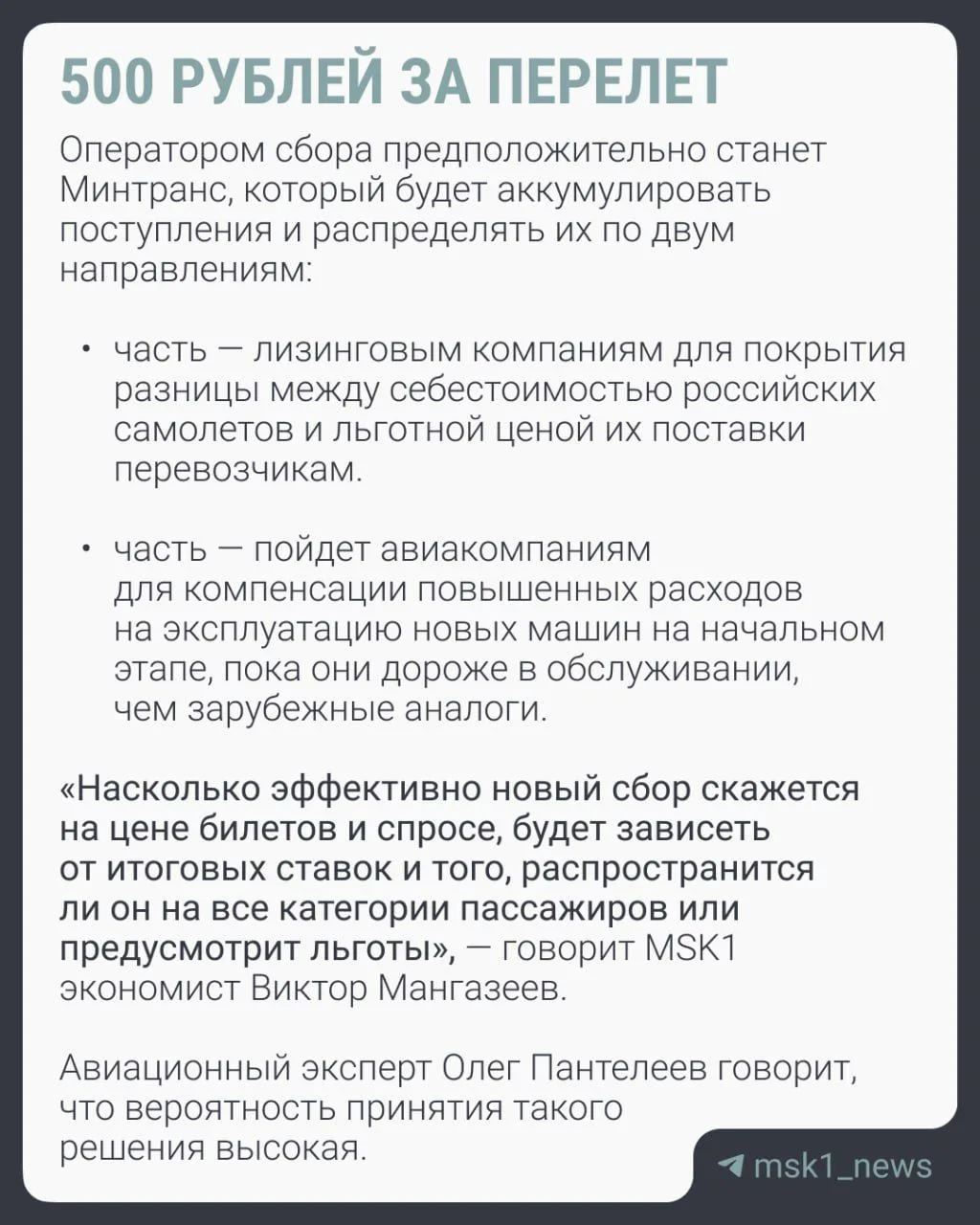 500 РУБЛЕЙ ЗА ПЕРЕЛЕТ

Оператором сбора предположительно станет Минтранс, который будет аккумулировать поступления и распределять их по двум направлениям:

• часть — лизинговым компаниям для покрытия разницы между себестоимостью российских самолетов и льготной ценой их поставки перевозчикам.

• часть — пойдет авиакомпаниям для компенсации повышенных расходов на эксплуатацию новых машин на начальном этапе, пока они дороже в обслуживании, чем зарубежные аналоги.

«Насколько эффективно новый сбор скажется на цене билетов и спросе, будет зависеть от итоговых ставок и того, распространится ли он на все категории пассажиров или предусмотрит льготы», — говорит MSK1 экономист Виктор Мангазеев.

Авиационный эксперт Олег Пантелеев говорит, что вероятность принятия такого решения высокая.

msk1_news